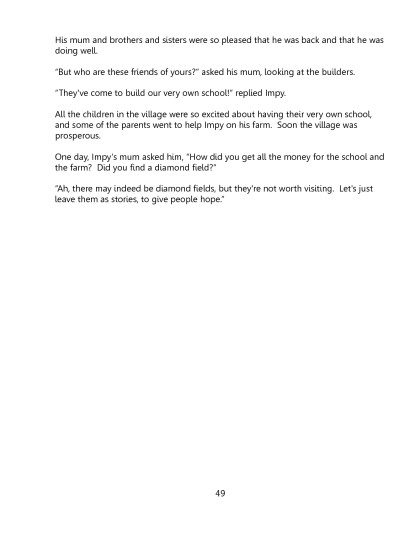 His mum and brothers and sisters were so pleased that he was back and that he was doing well.

"But who are these friends of yours?" asked his mum, looking at the builders.

"They've come to build our very own school!" replied Impy.

All the children in the village were so excited about having their very own school, and some of the parents went to help Impy on his farm. Soon the village was prosperous.

One day, Impy's mum asked him, "How did you get all the money for the school and the farm? Did you find a diamond field?"

"Ah, there may indeed be diamond fields, but they're not worth visiting. Let's just leave them as stories, to give people hope."

49